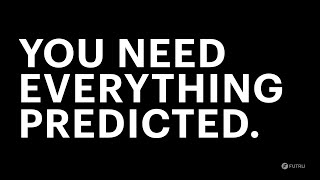 YOU NEED EVERYTHING PREDICTED.

FUTRLI